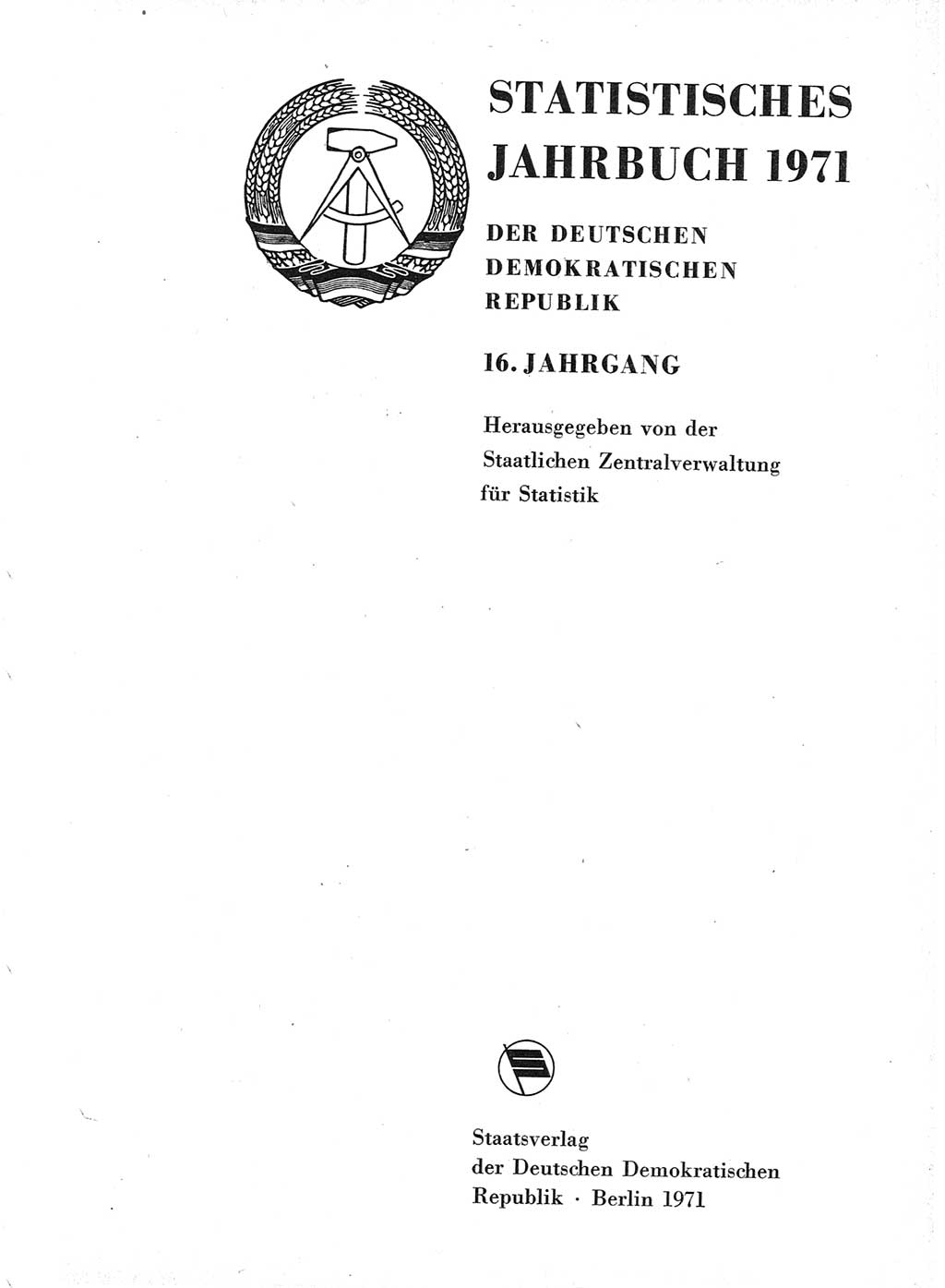 STATISTISCHES JAHRBUCH 1971

DER DEUTSCHEN DEMOKRATISCHEN REPUBLIK

16. JAHRGANG

Herausgegeben von der Staatlichen Zentralverwaltung für Statistik

Staatsverlag der Deutschen Demokratischen Republik · Berlin 1971